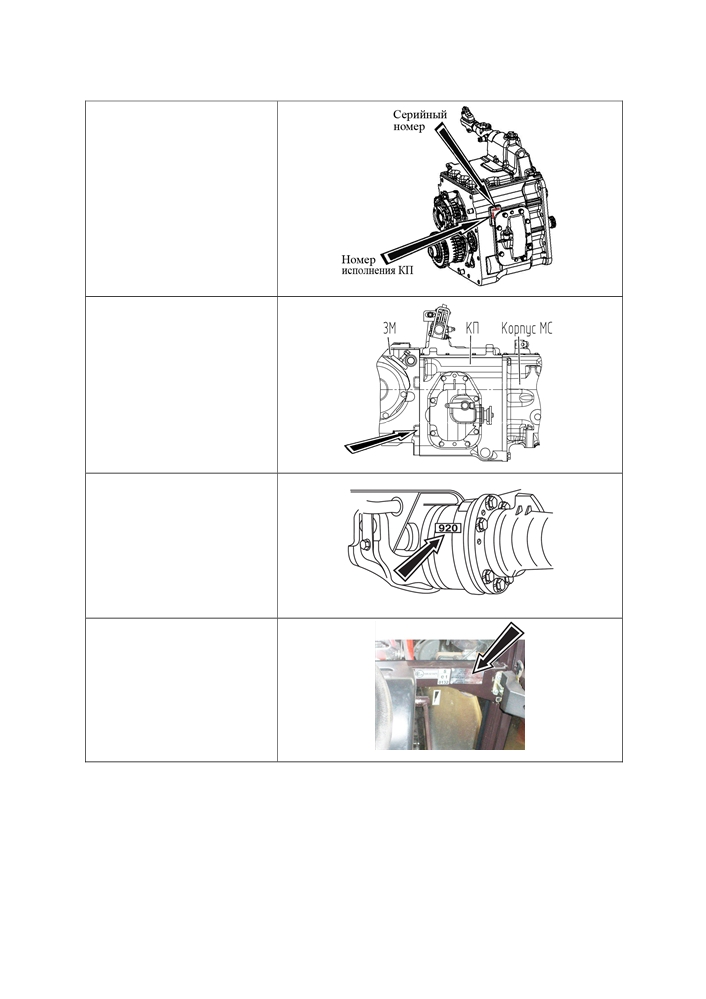 Серийный
номер

Номер
исполнения КП

ЗМ
КП
Корпус МС

920